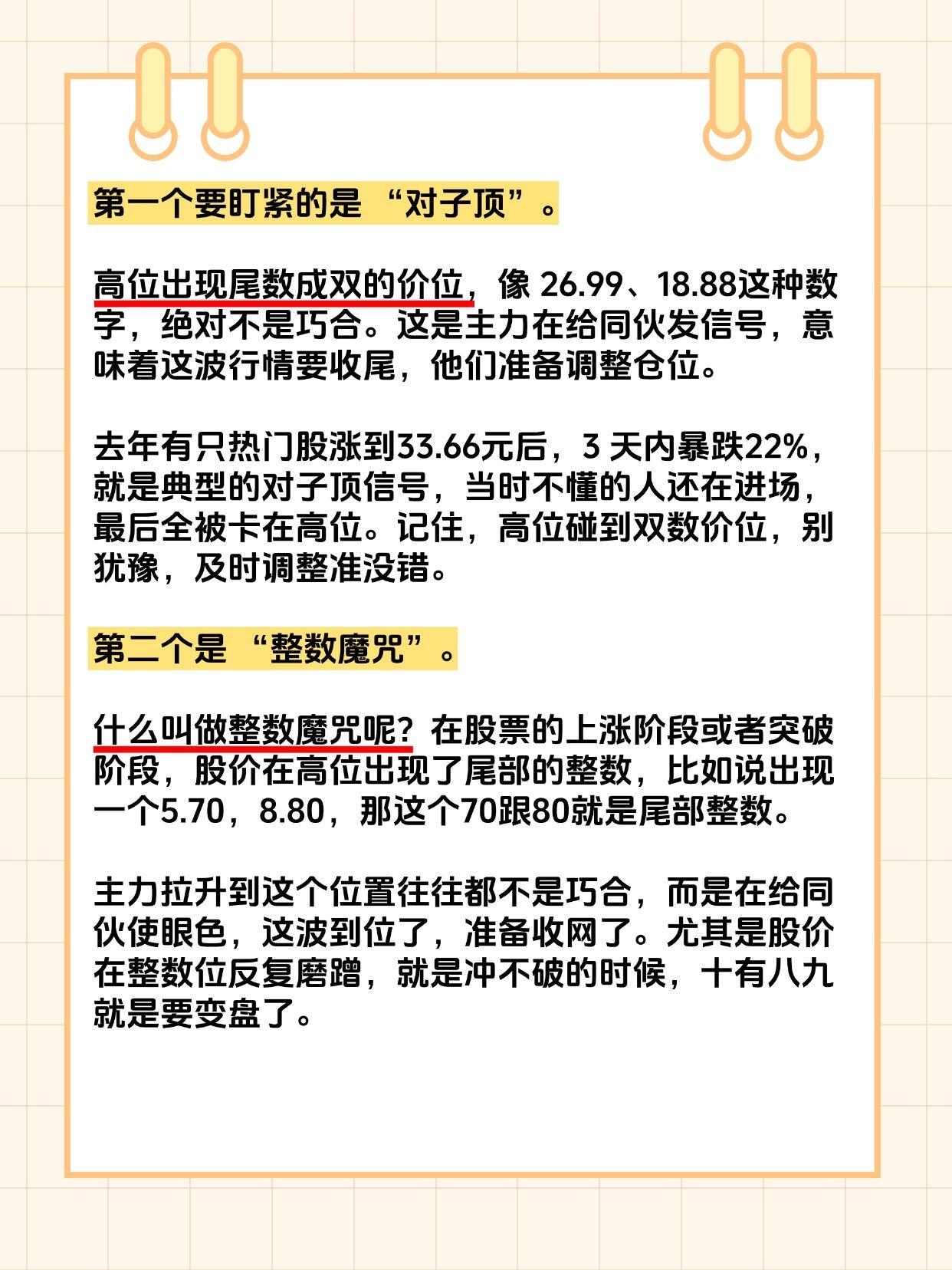 第一个要盯紧的是 “对子顶”。

高位出现尾数成双的价位，像 26.99、18.88这种数字，绝对不是巧合。这是主力在给同伙发信号，意味着这波行情要收尾，他们准备调整仓位。

去年有只热门股涨到33.66元后，3 天内暴跌22%，就是典型的对子顶信号，当时不懂的人还在进场，最后全被卡在高位。记住，高位碰到双数价位，别犹豫，及时调整准没错。

第二个是 “整数魔咒”。

什么叫做整数魔咒呢？在股票的上涨阶段或者突破阶段，股价在高位出现了尾部的整数，比如说出现一个5.70，8.80，那这个70跟80就是尾部整数。

主力拉升到这个位置往往都不是巧合，而是在给同伙使眼色，这波到位了，准备收网了。尤其是股价在整数位反复磨蹭，就是冲不破的时候，十有八九就是要变盘了。